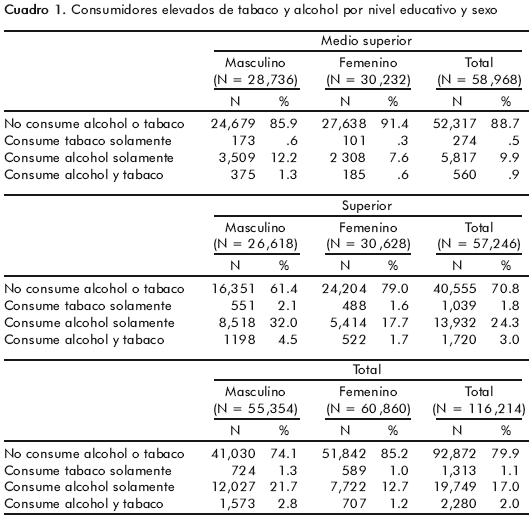 **Cuadro 1.** Consumidores elevados de tabaco y alcohol por nivel educativo y sexo

| | Medio superior | | | | | |
|---|---|---|---|---|---|---|
| | Masculino (N = 28,736) | | Femenino (N = 30 ,232) | | Total (N = 58 ,968) | |
| | N | % | N | % | N | % |
| No consume alcohol o tabaco | 24,679 | 85.9 | 27,638 | 91.4 | 52,317 | 88.7 |
| Consume tabaco solamente | 173 | .6 | 101 | .3 | 274 | .5 |
| Consume alcohol solamente | 3,509 | 12.2 | 2 308 | 7.6 | 5,817 | 9.9 |
| Consume alcohol y tabaco | 375 | 1.3 | 185 | .6 | 560 | .9 |

| | Superior | | | | | |
|---|---|---|---|---|---|---|
| | Masculino (N = 26,618) | | Femenino (N = 30 ,628) | | Total (N = 57,246) | |
| | N | % | N | % | N | % |
| No consume alcohol o tabaco | 16,351 | 61.4 | 24,204 | 79.0 | 40,555 | 70.8 |
| Consume tabaco solamente | 551 | 2.1 | 488 | 1.6 | 1,039 | 1.8 |
| Consume alcohol solamente | 8,518 | 32.0 | 5,414 | 17.7 | 13,932 | 24.3 |
| Consume alcohol y tabaco | 1198 | 4.5 | 522 | 1.7 | 1,720 | 3.0 |

| | Total | | | | | |
|---|---|---|---|---|---|---|
| | Masculino (N = 55,354) | | Femenino (N = 60 ,860) | | Total (N = 116 ,214) | |
| | N | % | N | % | N | % |
| No consume alcohol o tabaco | 41,030 | 74.1 | 51,842 | 85.2 | 92,872 | 79.9 |
| Consume tabaco solamente | 724 | 1.3 | 589 | 1.0 | 1,313 | 1.1 |
| Consume alcohol solamente | 12,027 | 21.7 | 7,722 | 12.7 | 19,749 | 17.0 |
| Consume alcohol y tabaco | 1,573 | 2.8 | 707 | 1.2 | 2,280 | 2.0 |